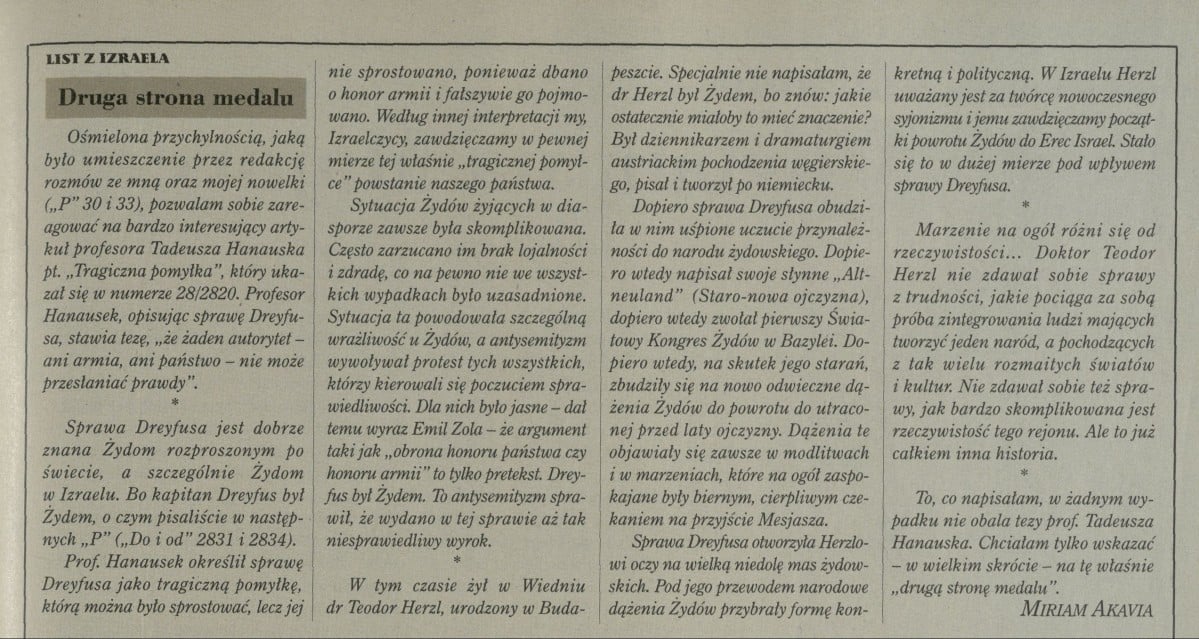 LIST Z IZRAELA

Druga strona medalu

Ośmielona przychylnością, jaką było umieszczenie przez redakcję rozmów ze mną oraz mojej nowelki („P" 30 i 33), pozwalam sobie zareagować na bardzo interesujący artykuł profesora Tadeusza Hanauska pt. „Tragiczna pomyłka", który ukazał się w numerze 28/2820. Profesor Hanausek, opisując sprawę Dreyfusa, stawia tezę, „że żaden autorytet – ani armia, ani państwo – nie może przesłaniać prawdy".

*

Sprawa Dreyfusa jest dobrze znana Żydom rozproszonym po świecie, a szczególnie Żydom w Izraelu. Bo kapitan Dreyfus był Żydem, o czym pisaliście w następnych „P" („Do i od" 2831 i 2834).

Prof. Hanausek określił sprawę Dreyfusa jako tragiczną pomyłkę, którą można było sprostować, lecz jej nie sprostowano, ponieważ dbano o honor armii i fałszywie go pojmowano. Według innej interpretacji my, Izraelczycy, zawdzięczamy w pewnej mierze tej właśnie „tragicznej pomyłce" powstanie naszego państwa.

Sytuacja Żydów żyjących w diasporze zawsze była skomplikowana. Często zarzucano im brak lojalności i zdradę, co na pewno nie we wszystkich wypadkach było uzasadnione. Sytuacja ta powodowała szczególną wrażliwość u Żydów, a antysemityzm wywoływał protest tych wszystkich, którzy kierowali się poczuciem sprawiedliwości. Dla nich było jasne – dał temu wyraz Emil Zola – że argument taki jak „obrona honoru państwa czy honoru armii" to tylko pretekst. Dreyfus był Żydem. To antysemityzm sprawił, że wydano w tej sprawie aż tak niesprawiedliwy wyrok.

*

W tym czasie żył w Wiedniu dr Teodor Herzl, urodzony w Budapeszcie. Specjalnie nie napisałam, że dr Herzl był Żydem, bo znów: jakie ostatecznie miałoby to mieć znaczenie? Był dziennikarzem i dramaturgiem austriackim pochodzenia węgierskiego, pisał i tworzył po niemiecku.

Dopiero sprawa Dreyfusa obudziła w nim uśpione uczucie przynależności do narodu żydowskiego. Dopiero wtedy napisał swoje słynne „Altneuland" (Staro-nowa ojczyzna), dopiero wtedy zwołał pierwszy Światowy Kongres Żydów w Bazylei. Dopiero wtedy, na skutek jego starań, zbudziły się na nowo odwieczne dążenia Żydów do powrotu do utraconej przed laty ojczyzny. Dążenia te objawiały się zawsze w modlitwach i w marzeniach, które na ogół zaspokajane były biernym, cierpliwym czekaniem na przyjście Mesjasza.

Sprawa Dreyfusa otworzyła Herzlowi oczy na wielką niedolę mas żydowskich. Pod jego przewodem narodowe dążenia Żydów przybrały formę konkretną i polityczną. W Izraelu Herzl uważany jest za twórcę nowoczesnego syjonizmu i jemu zawdzięczamy początki powrotu Żydów do Erec Israel. Stało się to w dużej mierze pod wpływem sprawy Dreyfusa.

*

Marzenie na ogół różni się od rzeczywistości... Doktor Teodor Herzl nie zdawał sobie sprawy z trudności, jakie pociąga za sobą próba zintegrowania ludzi mających tworzyć jeden naród, a pochodzących z tak wielu rozmaitych światów i kultur. Nie zdawał sobie też sprawy, jak bardzo skomplikowana jest rzeczywistość tego rejonu. Ale to już całkiem inna historia.

*

To, co napisałam, w żadnym wypadku nie obala tezy prof. Tadeusza Hanauska. Chciałam tylko wskazać – w wielkim skrócie – na tę właśnie „drugą stronę medalu".

MIRIAM AKAVIA